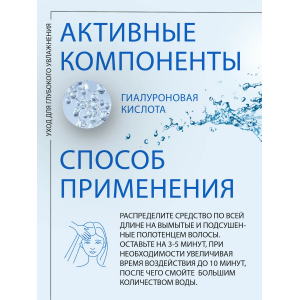 УХОД ДЛЯ ГЛУБОКОГО УВЛАЖНЕНИЯ

АКТИВНЫЕ КОМПОНЕНТЫ

ГИАЛУРОНОВАЯ КИСЛОТА

СПОСОБ ПРИМЕНЕНИЯ

РАСПРЕДЕЛИТЕ СРЕДСТВО ПО ВСЕЙ ДЛИНЕ НА ВЫМЫТЫЕ И ПОДСУШЕННЫЕ ПОЛОТЕНЦЕМ ВОЛОСЫ. ОСТАВЬТЕ НА 3-5 МИНУТ, ПРИ НЕОБХОДИМОСТИ УВЕЛИЧИВАЯ ВРЕМЯ ВОЗДЕЙСТВИЯ ДО 10 МИНУТ, ПОСЛЕ ЧЕГО СМОЙТЕ  БОЛЬШИМ КОЛИЧЕСТВОМ ВОДЫ.